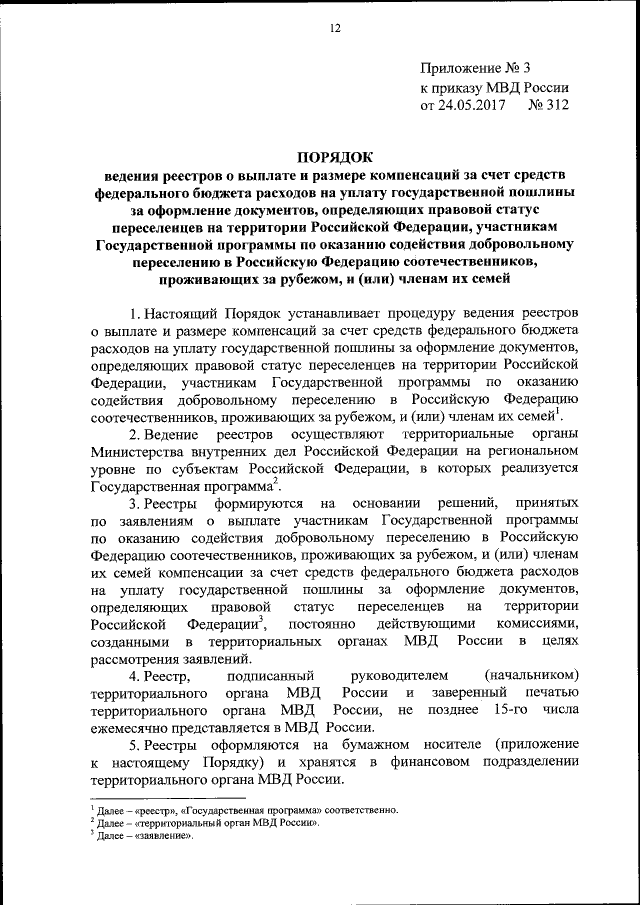 12

Приложение № 3
к приказу МВД России
от 24.05.2017 № 312

ПОРЯДОК
ведения реестров о выплате и размере компенсаций за счет средств федерального бюджета расходов на уплату государственной пошлины за оформление документов, определяющих правовой статус переселенцев на территории Российской Федерации, участникам Государственной программы по оказанию содействия добровольному переселению в Российскую Федерацию соотечественников, проживающих за рубежом, и (или) членам их семей

1. Настоящий Порядок устанавливает процедуру ведения реестров о выплате и размере компенсаций за счет средств федерального бюджета расходов на уплату государственной пошлины за оформление документов, определяющих правовой статус переселенцев на территории Российской Федерации, участникам Государственной программы по оказанию содействия добровольному переселению в Российскую Федерацию соотечественников, проживающих за рубежом, и (или) членам их семей$^1$.

2. Ведение реестров осуществляют территориальные органы Министерства внутренних дел Российской Федерации на региональном уровне по субъектам Российской Федерации, в которых реализуется Государственная программа$^2$.

3. Реестры формируются на основании решений, принятых по заявлениям о выплате участникам Государственной программы по оказанию содействия добровольному переселению в Российскую Федерацию соотечественников, проживающих за рубежом, и (или) членам их семей компенсации за счет средств федерального бюджета расходов на уплату государственной пошлины за оформление документов, определяющих правовой статус переселенцев на территории Российской Федерации$^3$, постоянно действующими комиссиями, созданными в территориальных органах МВД России в целях рассмотрения заявлений.

4. Реестр, подписанный руководителем (начальником) территориального органа МВД России и заверенный печатью территориального органа МВД России, не позднее 15-го числа ежемесячно представляется в МВД России.

5. Реестры оформляются на бумажном носителе (приложение к настоящему Порядку) и хранятся в финансовом подразделении территориального органа МВД России.

$^1$ Далее – «реестр», «Государственная программа» соответственно.
$^2$ Далее – «территориальный орган МВД России».
$^3$ Далее – «заявление».